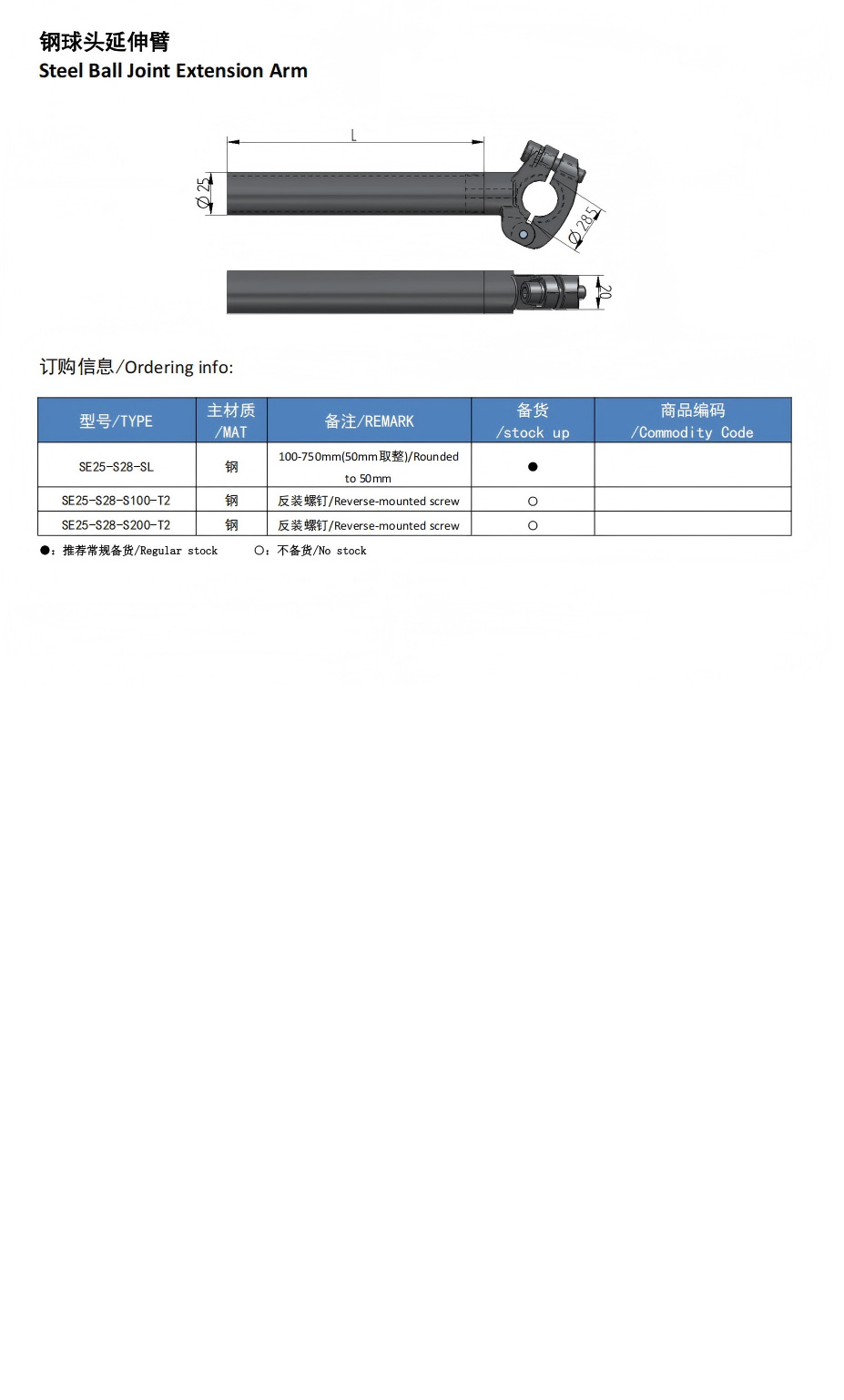 钢球头延伸臂
Steel Ball Joint Extension Arm

L
Ø25
Ø28.5
20

订购信息/Ordering info:

| 型号/TYPE | 主材质 /MAT | 备注/REMARK | 备货 /stock up | 商品编码 /Commodity Code |
|---|---|---|---|---|
| SE25-S28-SL | 钢 | 100-750mm(50mm取整)/Rounded to 50mm | ● | |
| SE25-S28-S100-T2 | 钢 | 反装螺钉/Reverse-mounted screw | ○ | |
| SE25-S28-S200-T2 | 钢 | 反装螺钉/Reverse-mounted screw | ○ | |

●：推荐常规备货/Regular stock ○：不备货/No stock